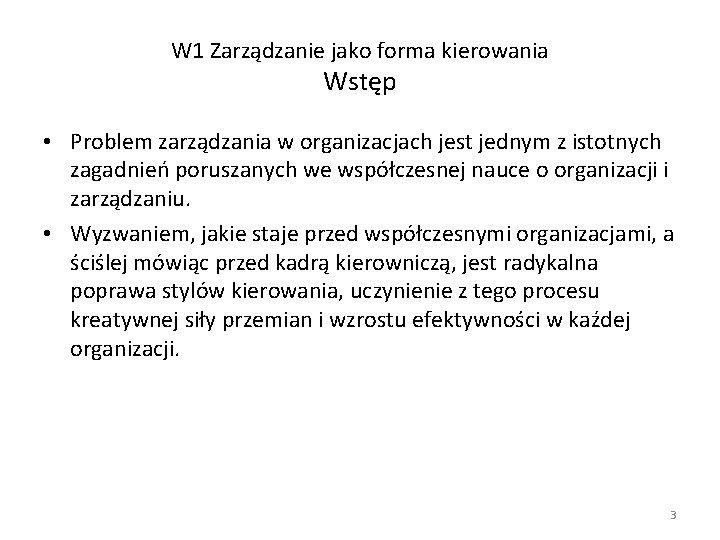 W1 Zarządzanie jako forma kierowania
Wstęp

• Problem zarządzania w organizacjach jest jednym z istotnych zagadnień poruszanych we współczesnej nauce o organizacji i zarządzaniu.
• Wyzwaniem, jakie staje przed współczesnymi organizacjami, a ściślej mówiąc przed kadrą kierowniczą, jest radykalna poprawa stylów kierowania, uczynienie z tego procesu kreatywnej siły przemian i wzrostu efektywności w każdej organizacji.

3